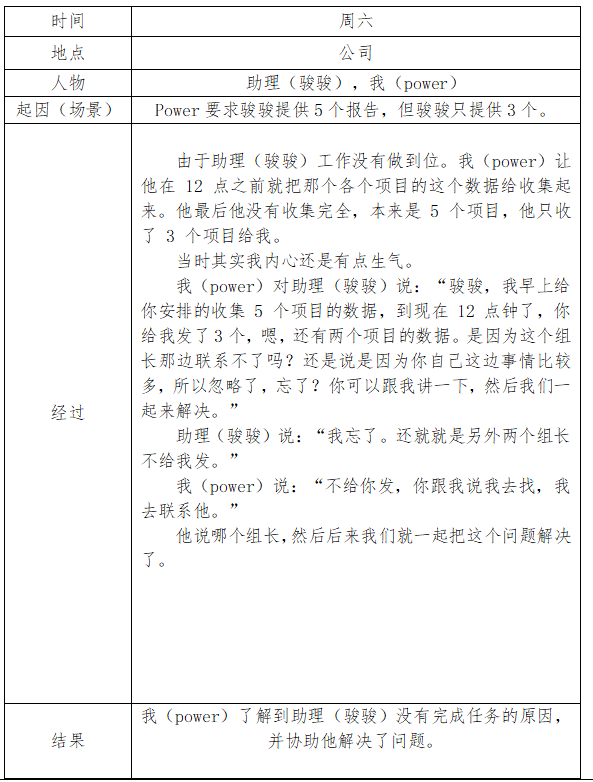 | 时间 | 周六 |
|---|---|
| 地点 | 公司 |
| 人物 | 助理（骏骏），我（power） |
| 起因（场景） | Power 要求骏骏提供 5 个报告，但骏骏只提供 3 个。 |
| 经过 | 由于助理（骏骏）工作没有做到位。我（power）让他在 12 点之前就把那个各个项目的这个数据给收集起来。他最后他没有收集完全，本来是 5 个项目，他只收了 3 个项目给我。<br>当时其实我内心还是有点生气。<br>我（power）对助理（骏骏）说：“骏骏，我早上给你安排的收集 5 个项目的数据，到现在 12 点钟了，你给我发了 3 个，嗯，还有两个项目的数据。是因为这个组长那边联系不了吗？还是说是因为你自己这边事情比较多，所以忽略了，忘了？你可以跟我讲一下，然后我们一起来解决。”<br>助理（骏骏）说：“我忘了。还就就是另外两个组长不给我发。”<br>我（power）说：“不给你发，你跟我说我去找，我去联系他。”<br>他说哪个组长，然后后来我们就一起把这个问题解决了。 |
| 结果 | 我（power）了解到助理（骏骏）没有完成任务的原因，并协助他解决了问题。 |